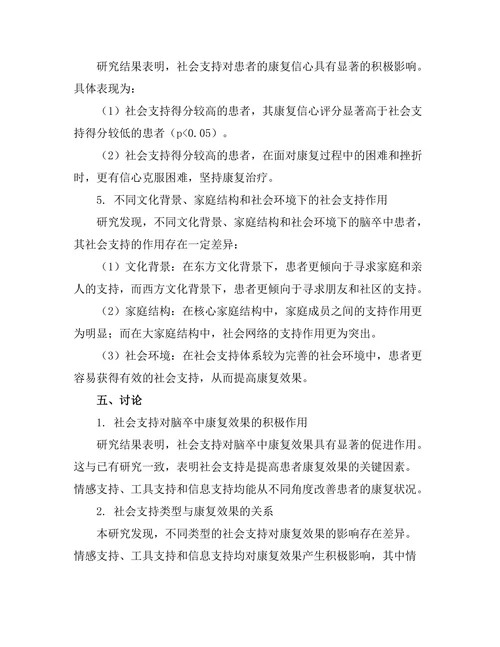 研究结果表明，社会支持对患者的康复信心具有显著的积极影响。具体表现为：

（1）社会支持得分较高的患者，其康复信心评分显著高于社会支持得分较低的患者（p<0.05）。

（2）社会支持得分较高的患者，在面对康复过程中的困难和挫折时，更有信心克服困难，坚持康复治疗。

5. 不同文化背景、家庭结构和社会环境下的社会支持作用

研究发现，不同文化背景、家庭结构和社会环境下的脑卒中患者，其社会支持的作用存在一定差异：

（1）文化背景：在东方文化背景下，患者更倾向于寻求家庭和亲人的支持，而西方文化背景下，患者更倾向于寻求朋友和社区的支持。

（2）家庭结构：在核心家庭结构中，家庭成员之间的支持作用更为明显；而在大家庭结构中，社会网络的支持作用更为突出。

（3）社会环境：在社会支持体系较为完善的社会环境中，患者更容易获得有效的社会支持，从而提高康复效果。

五、讨论

1. 社会支持对脑卒中康复效果的积极作用

研究结果表明，社会支持对脑卒中康复效果具有显著的促进作用。这与已有研究一致，表明社会支持是提高患者康复效果的关键因素。情感支持、工具支持和信息支持均能从不同角度改善患者的康复状况。

2. 社会支持类型与康复效果的关系

本研究发现，不同类型的社会支持对康复效果的影响存在差异。情感支持、工具支持和信息支持均对康复效果产生积极影响，其中情